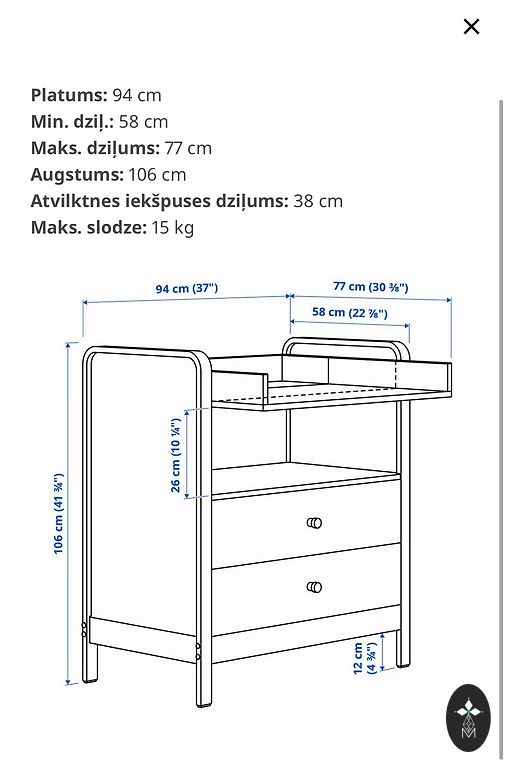 ×

**Platums:** 94 cm
**Min. dziļ.:** 58 cm
**Maks. dziļums:** 77 cm
**Augstums:** 106 cm
**Atvilktnes iekšpuses dziļums:** 38 cm
**Maks. slodze:** 15 kg

94 cm (37")
77 cm (30 ⅜")
58 cm (22 ⅞")
26 cm (10 ¼")
106 cm (41 ¾")
12 cm (4 ¾")